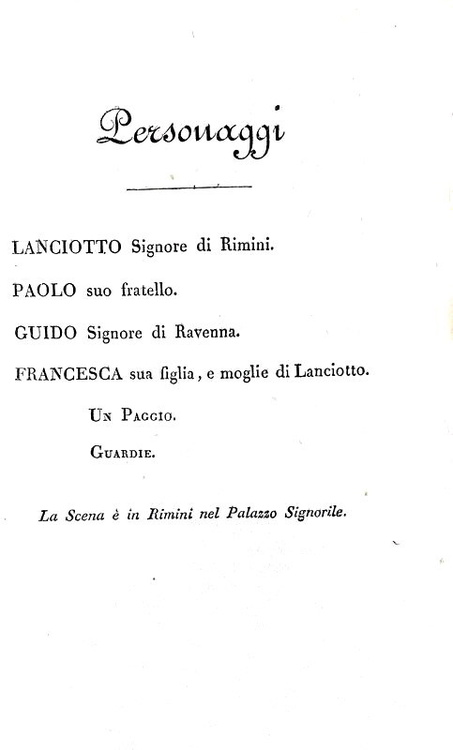 Personaggi

LANCIOTTO Signore di Rimini.

PAOLO suo fratello.

GUIDO Signore di Ravenna.

FRANCESCA sua figlia, e moglie di Lanciotto.

Un Paggio.

Guardie.

La Scena è in Rimini nel Palazzo Signorile.